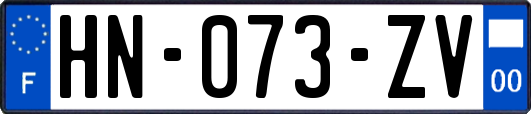 F
HN-073-ZV
00